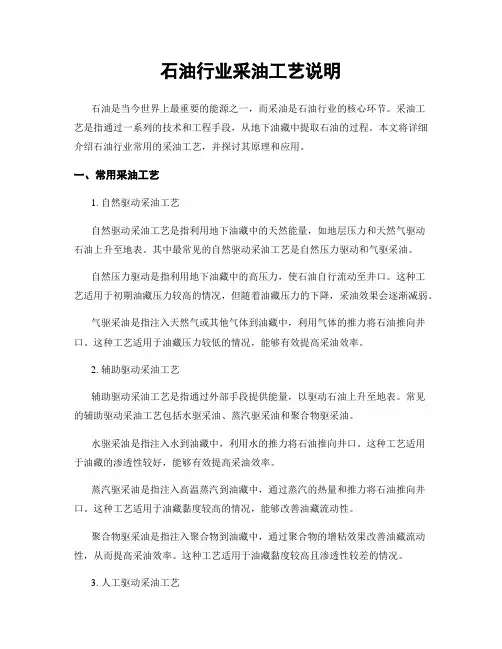 石油行业采油工艺说明

石油是当今世界上最重要的能源之一，而采油是石油行业的核心环节。采油工艺是指通过一系列的技术和工程手段，从地下油藏中提取石油的过程。本文将详细介绍石油行业常用的采油工艺，并探讨其原理和应用。

一、常用采油工艺

1. 自然驱动采油工艺

自然驱动采油工艺是指利用地下油藏中的天然能量，如地层压力和天然气驱动石油上升至地表。其中最常见的自然驱动采油工艺是自然压力驱动和气驱采油。

自然压力驱动是指利用地下油藏中的高压力，使石油自行流动至井口。这种工艺适用于初期油藏压力较高的情况，但随着油藏压力的下降，采油效果会逐渐减弱。

气驱采油是指注入天然气或其他气体到油藏中，利用气体的推力将石油推向井口。这种工艺适用于油藏压力较低的情况，能够有效提高采油效率。

2. 辅助驱动采油工艺

辅助驱动采油工艺是指通过外部手段提供能量，以驱动石油上升至地表。常见的辅助驱动采油工艺包括水驱采油、蒸汽驱采油和聚合物驱采油。

水驱采油是指注入水到油藏中，利用水的推力将石油推向井口。这种工艺适用于油藏的渗透性较好，能够有效提高采油效率。

蒸汽驱采油是指注入高温蒸汽到油藏中，通过蒸汽的热量和推力将石油推向井口。这种工艺适用于油藏黏度较高的情况，能够改善油藏流动性。

聚合物驱采油是指注入聚合物到油藏中，通过聚合物的增粘效果改善油藏流动性，从而提高采油效率。这种工艺适用于油藏黏度较高且渗透性较差的情况。

3. 人工驱动采油工艺